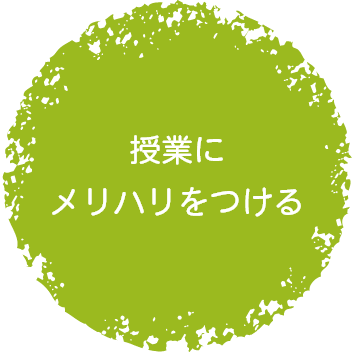 授業に
メリハリをつける